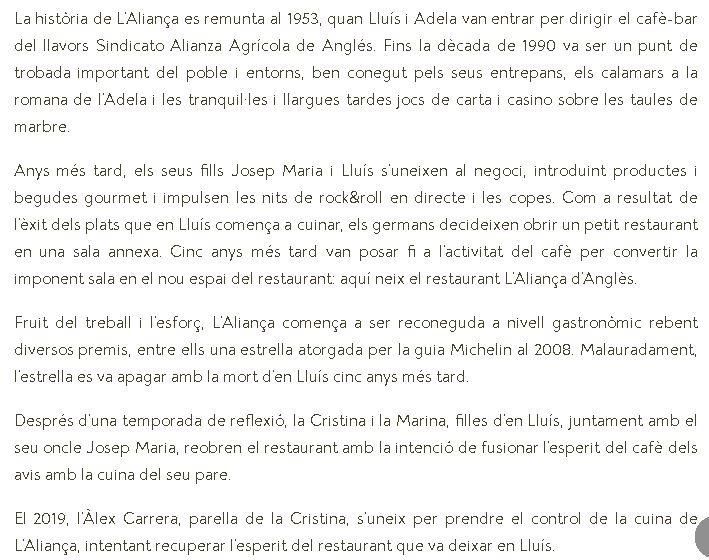 La història de L'Aliança es remunta al 1953, quan Lluís i Adela van entrar per dirigir el cafè-bar del llavors Sindicato Alianza Agrícola de Anglés. Fins la dècada de 1990 va ser un punt de trobada important del poble i entorns, ben conegut pels seus entrepans, els calamars a la romana de l'Adela i les tranquil·les i llargues tardes jocs de carta i casino sobre les taules de marbre.

Anys més tard, els seus fills Josep Maria i Lluís s'uneixen al negoci, introduint productes i begudes gourmet i impulsen les nits de rock&roll en directe i les copes. Com a resultat de l'èxit dels plats que en Lluís comença a cuinar, els germans decideixen obrir un petit restaurant en una sala annexa. Cinc anys més tard van posar fi a l'activitat del cafè per convertir la imponent sala en el nou espai del restaurant: aquí neix el restaurant L'Aliança d'Anglès.

Fruit del treball i l'esforç, L'Aliança comença a ser reconeguda a nivell gastronòmic rebent diversos premis, entre ells una estrella atorgada per la guia Michelin al 2008. Malauradament, l'estrella es va apagar amb la mort d'en Lluís cinc anys més tard.

Després d'una temporada de reflexió, la Cristina i la Marina, filles d'en Lluís, juntament amb el seu oncle Josep Maria, reobren el restaurant amb la intenció de fusionar l'esperit del cafè dels avis amb la cuina del seu pare.

El 2019, l'Àlex Carrera, parella de la Cristina, s'uneix per prendre el control de la cuina de L'Aliança, intentant recuperar l'esperit del restaurant que va deixar en Lluís.